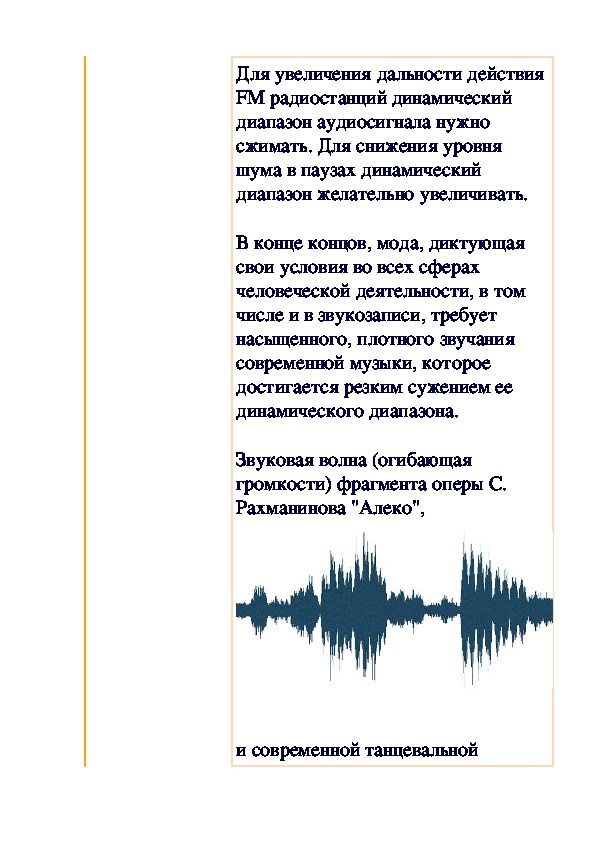 Для увеличения дальности действия FM радиостанций динамический диапазон аудиосигнала нужно сжимать. Для снижения уровня шума в паузах динамический диапазон желательно увеличивать.

В конце концов, мода, диктующая свои условия во всех сферах человеческой деятельности, в том числе и в звукозаписи, требует насыщенного, плотного звучания современной музыки, которое достигается резким сужением ее динамического диапазона.

Звуковая волна (огибающая громкости) фрагмента оперы С. Рахманинова "Алеко",

и современной танцевальной